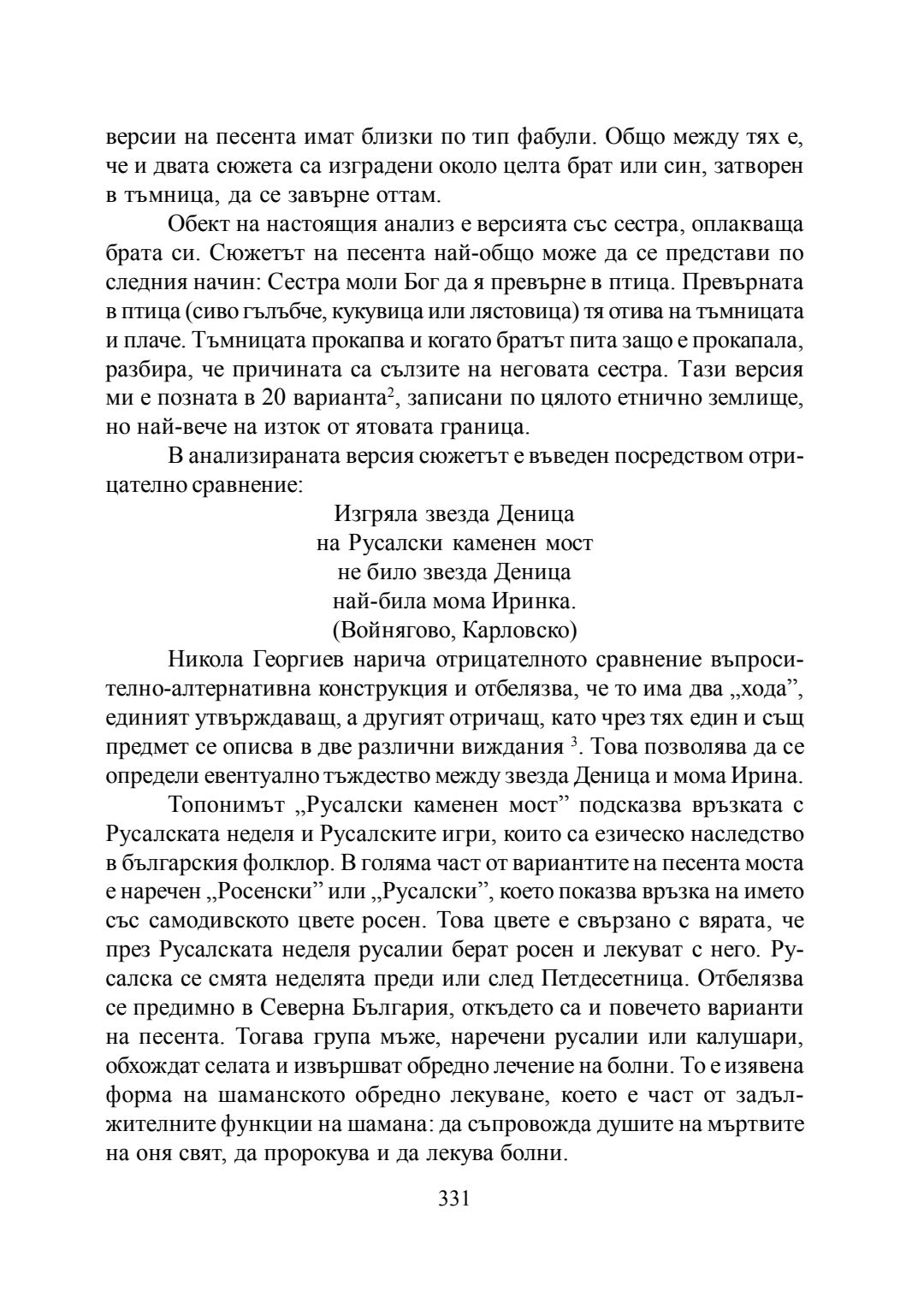 версии на песента имат близки по тип фабули. Общо между тях е, че и двата сюжета са изградени около целта брат или син, затворен в тъмница, да се завърне оттам.

Обект на настоящия анализ е версията със сестра, оплакваща брата си. Сюжетът на песента най-общо може да се представи по следния начин: Сестра моли Бог да я превърне в птица. Превърната в птица (сиво гълъбче, кукувица или лястовица) тя отива на тъмницата и плаче. Тъмницата прокапва и когато братът пита защо е прокапала, разбира, че причината са сълзите на неговата сестра. Тази версия ми е позната в 20 варианта$^2$, записани по цялото етнично землище, но най-вече на изток от ятовата граница.

В анализираната версия сюжетът е въведен посредством отрицателно сравнение:

Изгряла звезда Деница
на Русалски каменен мост
не било звезда Деница
най-била мома Иринка.
(Войнягово, Карловско)

Никола Георгиев нарича отрицателното сравнение въпросително-алтернативна конструкция и отбелязва, че то има два „хода”, единият утвърждаващ, а другият отричащ, като чрез тях един и същ предмет се описва в две различни виждания $^3$. Това позволява да се определи евентуално тъждество между звезда Деница и мома Ирина.

Топонимът „Русалски каменен мост” подсказва връзката с Русалската неделя и Русалските игри, които са езическо наследство в българския фолклор. В голяма част от вариантите на песента моста е наречен „Росенски” или „Русалски”, което показва връзка на името със самодивското цвете росен. Това цвете е свързано с вярата, че през Русалската неделя русалии берат росен и лекуват с него. Русалска се смята неделята преди или след Петдесетница. Отбелязва се предимно в Северна България, откъдето са и повечето варианти на песента. Тогава група мъже, наречени русалии или калушари, обхождат селата и извършват обредно лечение на болни. То е изявена форма на шаманското обредно лекуване, което е част от задължителните функции на шамана: да съпровожда душите на мъртвите на оня свят, да пророкува и да лекува болни.

331